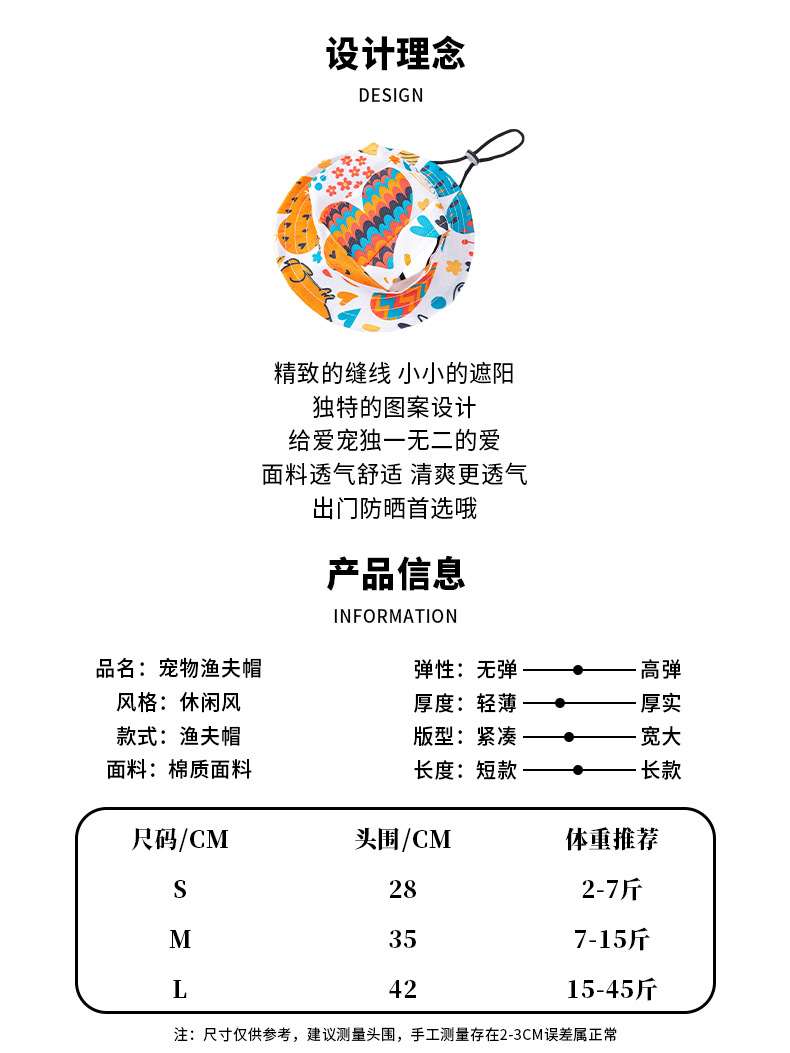 设计理念
DESIGN

精致的缝线 小小的遮阳
独特的图案设计
给爱宠独一无二的爱
面料透气舒适 清爽更透气
出门防晒首选哦

产品信息
INFORMATION

品名：宠物渔夫帽
风格：休闲风
款式：渔夫帽
面料：棉质面料

弹性：无弹 高弹
厚度：轻薄 厚实
版型：紧凑 宽大
长度：短款 长款

| 尺码/CM | 头围/CM | 体重推荐 |
|---|---|---|
| S | 28 | 2-7斤 |
| M | 35 | 7-15斤 |
| L | 42 | 15-45斤 |

注：尺寸仅供参考，建议测量头围，手工测量存在2-3CM误差属正常